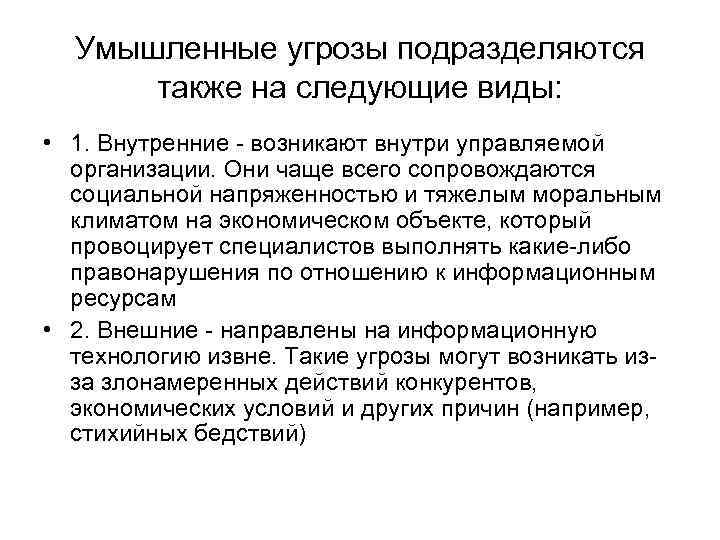 Умышленные угрозы подразделяются также на следующие виды:

• 1. Внутренние - возникают внутри управляемой организации. Они чаще всего сопровождаются социальной напряженностью и тяжелым моральным климатом на экономическом объекте, который провоцирует специалистов выполнять какие-либо правонарушения по отношению к информационным ресурсам

• 2. Внешние - направлены на информационную технологию извне. Такие угрозы могут возникать из-за злонамеренных действий конкурентов, экономических условий и других причин (например, стихийных бедствий)